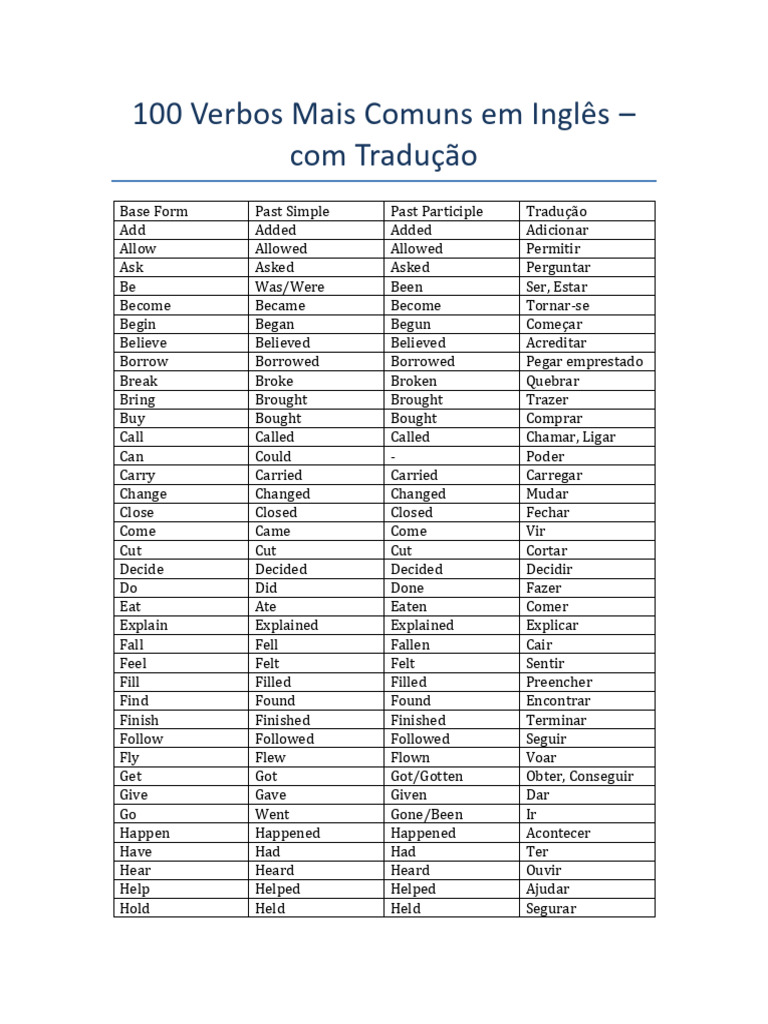 100 Verbos Mais Comuns em Inglês – com Tradução

| Base Form | Past Simple | Past Participle | Tradução |
|---|---|---|---|
| Add | Added | Added | Adicionar |
| Allow | Allowed | Allowed | Permitir |
| Ask | Asked | Asked | Perguntar |
| Be | Was/Were | Been | Ser, Estar |
| Become | Became | Become | Tornar-se |
| Begin | Began | Begun | Começar |
| Believe | Believed | Believed | Acreditar |
| Borrow | Borrowed | Borrowed | Pegar emprestado |
| Break | Broke | Broken | Quebrar |
| Bring | Brought | Brought | Trazer |
| Buy | Bought | Bought | Comprar |
| Call | Called | Called | Chamar, Ligar |
| Can | Could | - | Poder |
| Carry | Carried | Carried | Carregar |
| Change | Changed | Changed | Mudar |
| Close | Closed | Closed | Fechar |
| Come | Came | Come | Vir |
| Cut | Cut | Cut | Cortar |
| Decide | Decided | Decided | Decidir |
| Do | Did | Done | Fazer |
| Eat | Ate | Eaten | Comer |
| Explain | Explained | Explained | Explicar |
| Fall | Fell | Fallen | Cair |
| Feel | Felt | Felt | Sentir |
| Fill | Filled | Filled | Preencher |
| Find | Found | Found | Encontrar |
| Finish | Finished | Finished | Terminar |
| Follow | Followed | Followed | Seguir |
| Fly | Flew | Flown | Voar |
| Get | Got | Got/Gotten | Obter, Conseguir |
| Give | Gave | Given | Dar |
| Go | Went | Gone/Been | Ir |
| Happen | Happened | Happened | Acontecer |
| Have | Had | Had | Ter |
| Hear | Heard | Heard | Ouvir |
| Help | Helped | Helped | Ajudar |
| Hold | Held | Held | Segurar |